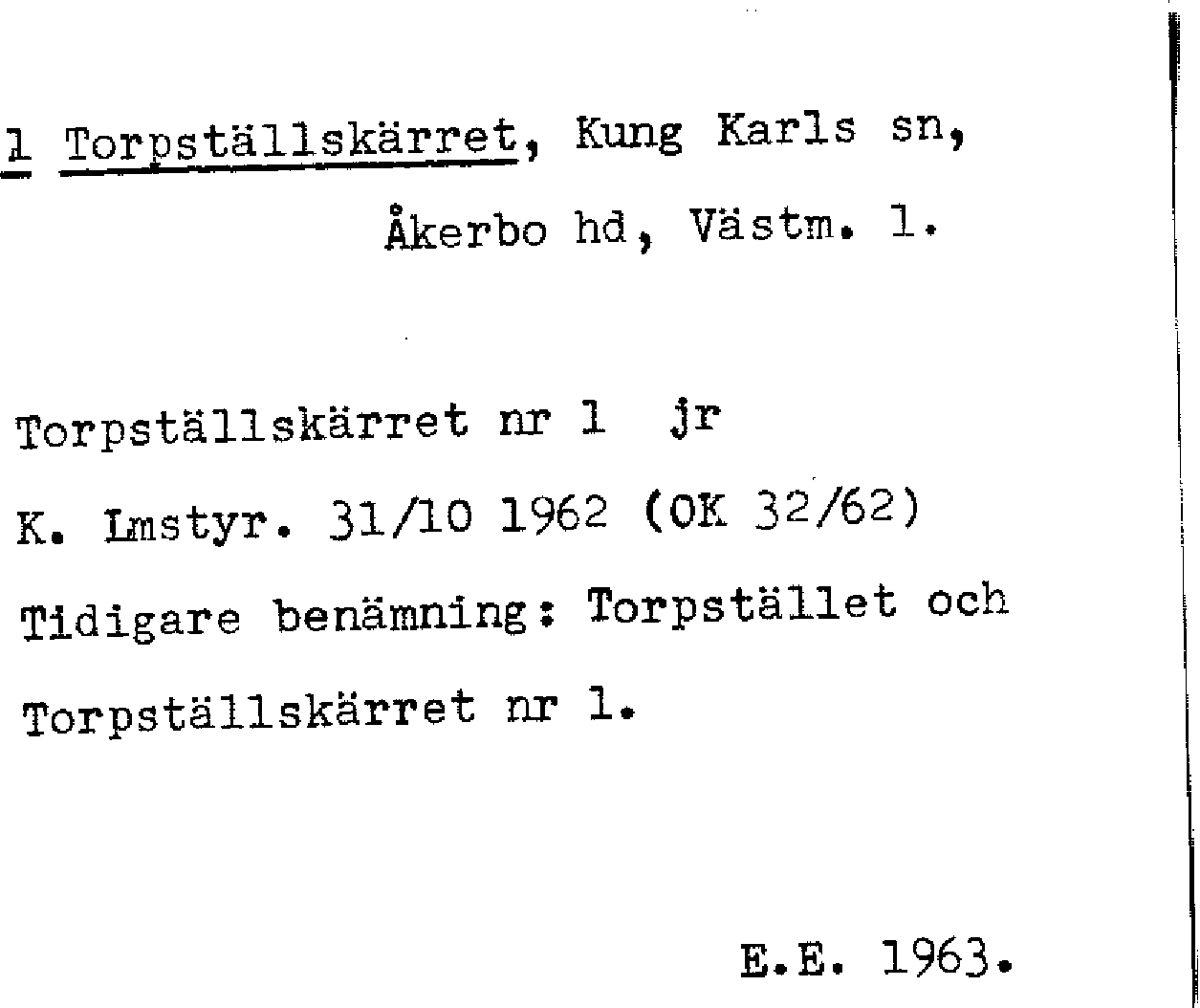 1 Torpställskärret, Kung Karls sn,
Åkerbo hd, Västm. l.

Torpställskärret nr 1 jr
K. Lmstyr. 31/10 1962 (OK 32/62)
Tidigare benämning: Torpstället och Torpställskärret nr 1.

E.E. 1963.